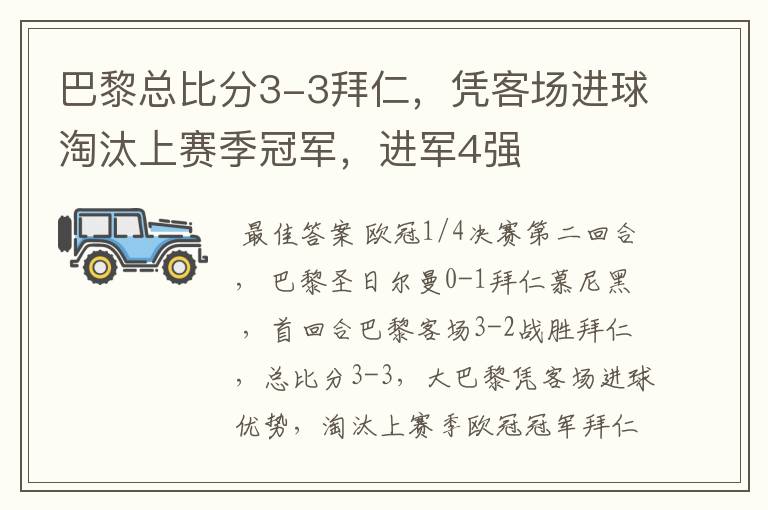 巴黎总比分3-3拜仁，凭客场进球淘汰上赛季冠军，进军4强

最佳答案 欧冠1/4决赛第二回合，巴黎圣日尔曼0-1拜仁慕尼黑，首回合巴黎客场3-2战胜拜仁，总比分3-3，大巴黎凭客场进球优势，淘汰上赛季欧冠冠军拜仁